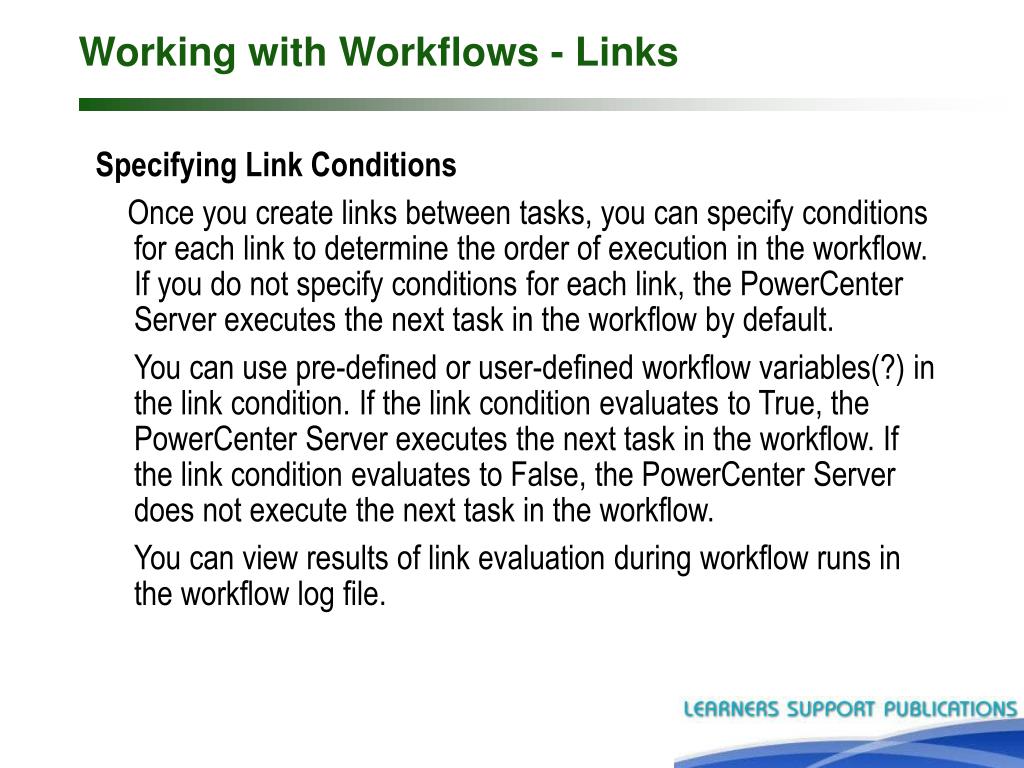 Working with Workflows - Links

Specifying Link Conditions

Once you create links between tasks, you can specify conditions for each link to determine the order of execution in the workflow. If you do not specify conditions for each link, the PowerCenter Server executes the next task in the workflow by default.

You can use pre-defined or user-defined workflow variables(?) in the link condition. If the link condition evaluates to True, the PowerCenter Server executes the next task in the workflow. If the link condition evaluates to False, the PowerCenter Server does not execute the next task in the workflow.

You can view results of link evaluation during workflow runs in the workflow log file.

LEARNERS SUPPORT PUBLICATIONS